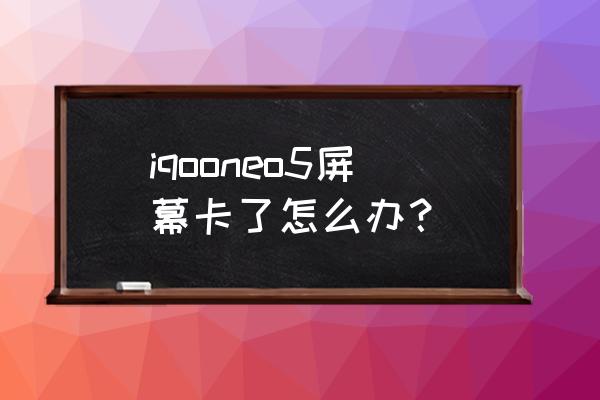 iqooneo5屏幕卡了怎么办？